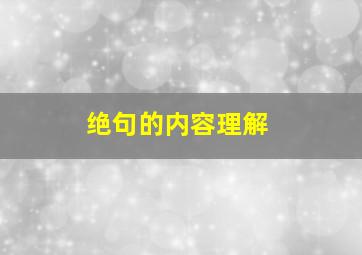 绝句的内容理解